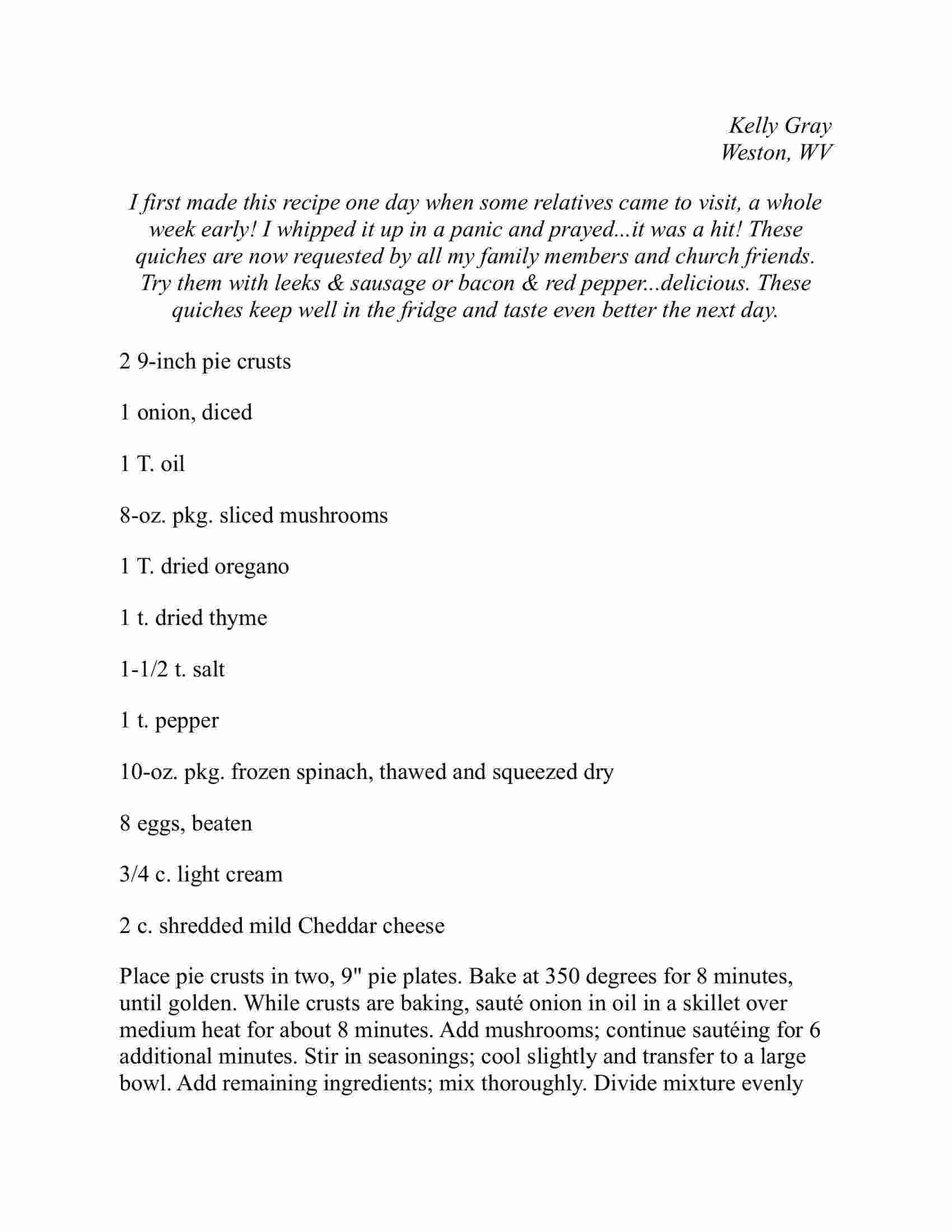 Kelly Gray
Weston, WV

I first made this recipe one day when some relatives came to visit, a whole week early! I whipped it up in a panic and prayed...it was a hit! These quiches are now requested by all my family members and church friends. Try them with leeks & sausage or bacon & red pepper...delicious. These quiches keep well in the fridge and taste even better the next day.

2 9-inch pie crusts

1 onion, diced

1 T. oil

8-oz. pkg. sliced mushrooms

1 T. dried oregano

1 t. dried thyme

1-1/2 t. salt

1 t. pepper

10-oz. pkg. frozen spinach, thawed and squeezed dry

8 eggs, beaten

3/4 c. light cream

2 c. shredded mild Cheddar cheese

Place pie crusts in two, 9" pie plates. Bake at 350 degrees for 8 minutes, until golden. While crusts are baking, sauté onion in oil in a skillet over medium heat for about 8 minutes. Add mushrooms; continue sautéing for 6 additional minutes. Stir in seasonings; cool slightly and transfer to a large bowl. Add remaining ingredients; mix thoroughly. Divide mixture evenly